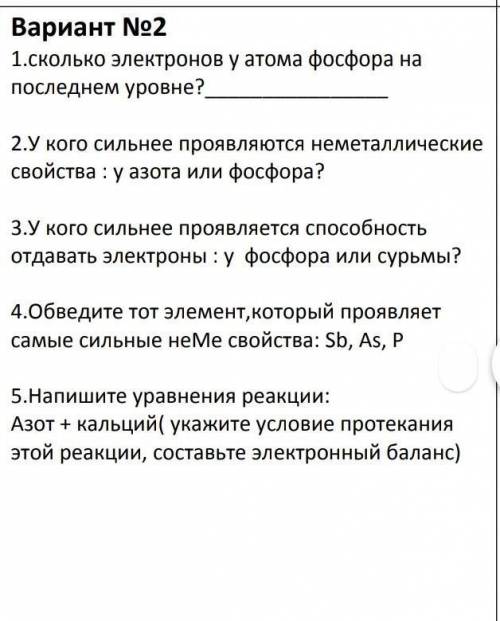 Вариант №2

1.сколько электронов у атома фосфора на последнем уровне?________________

2.У кого сильнее проявляются неметаллические свойства : у азота или фосфора?

3.У кого сильнее проявляется способность отдавать электроны : у фосфора или сурьмы?

4.Обведите тот элемент,который проявляет самые сильные неМе свойства: Sb, As, P

5.Напишите уравнения реакции:
Азот + кальций( укажите условие протекания этой реакции, составьте электронный баланс)